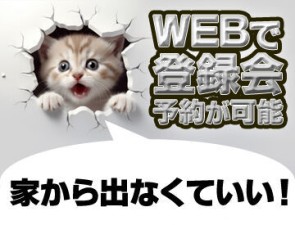 WEBで
登録会
予約が可能

家から出なくていい！